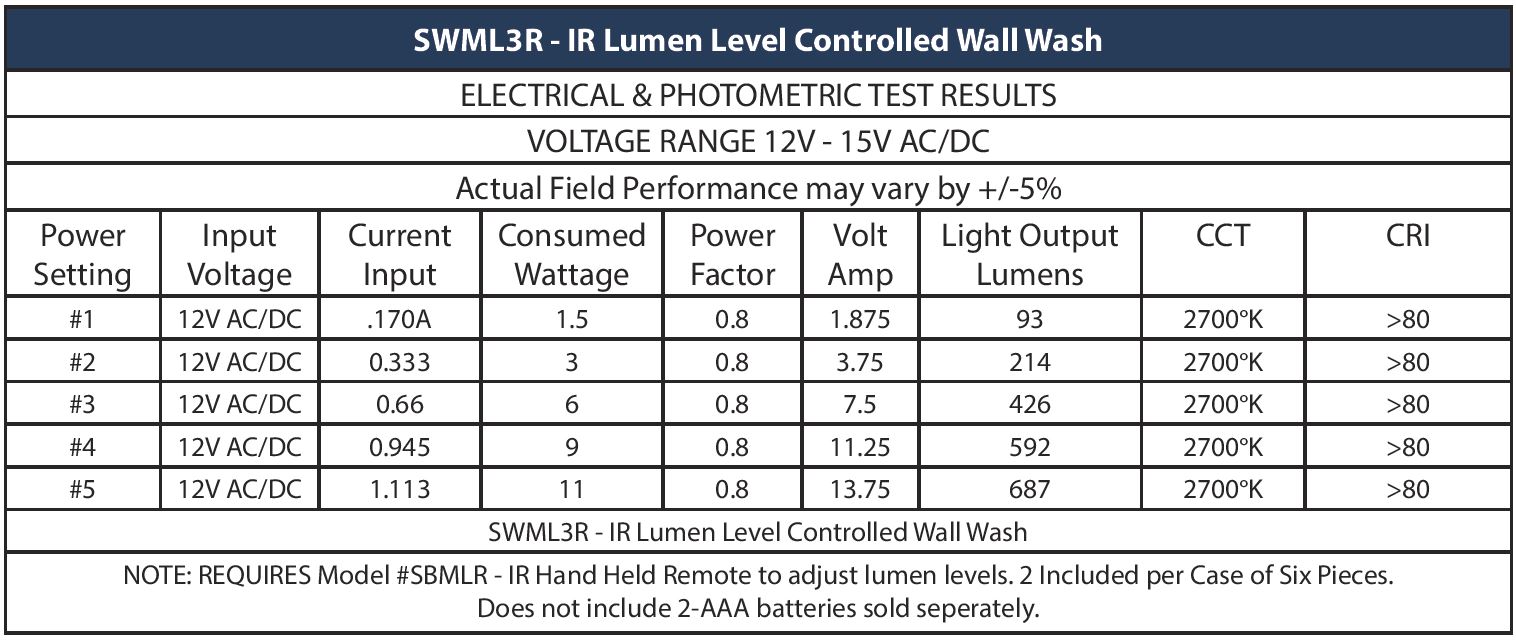 SWML3R - IR Lumen Level Controlled Wall Wash

ELECTRICAL & PHOTOMETRIC TEST RESULTS

VOLTAGE RANGE 12V - 15V AC/DC

Actual Field Performance may vary by +/-5%

| Power Setting | Input Voltage | Current Input | Consumed Wattage | Power Factor | Volt Amp | Light Output Lumens | CCT | CRI |
|---|---|---|---|---|---|---|---|---|
| #1 | 12V AC/DC | .170A | 1.5 | 0.8 | 1.875 | 93 | 2700°K | >80 |
| #2 | 12V AC/DC | 0.333 | 3 | 0.8 | 3.75 | 214 | 2700°K | >80 |
| #3 | 12V AC/DC | 0.66 | 6 | 0.8 | 7.5 | 426 | 2700°K | >80 |
| #4 | 12V AC/DC | 0.945 | 9 | 0.8 | 11.25 | 592 | 2700°K | >80 |
| #5 | 12V AC/DC | 1.113 | 11 | 0.8 | 13.75 | 687 | 2700°K | >80 |

SWML3R - IR Lumen Level Controlled Wall Wash

NOTE: REQUIRES Model #SBMLR - IR Hand Held Remote to adjust lumen levels. 2 Included per Case of Six Pieces. Does not include 2-AAA batteries sold seperately.